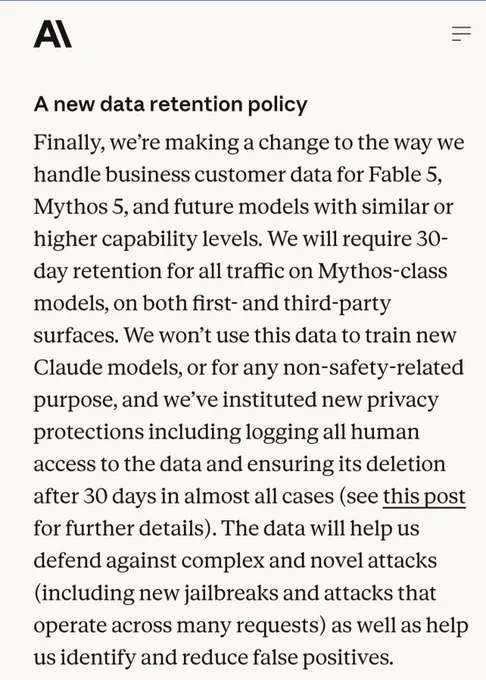 A\

A new data retention policy

Finally, we're making a change to the way we handle business customer data for Fable 5, Mythos 5, and future models with similar or higher capability levels. We will require 30-day retention for all traffic on Mythos-class models, on both first- and third-party surfaces. We won't use this data to train new Claude models, or for any non-safety-related purpose, and we've instituted new privacy protections including logging all human access to the data and ensuring its deletion after 30 days in almost all cases (see this post for further details). The data will help us defend against complex and novel attacks (including new jailbreaks and attacks that operate across many requests) as well as help us identify and reduce false positives.